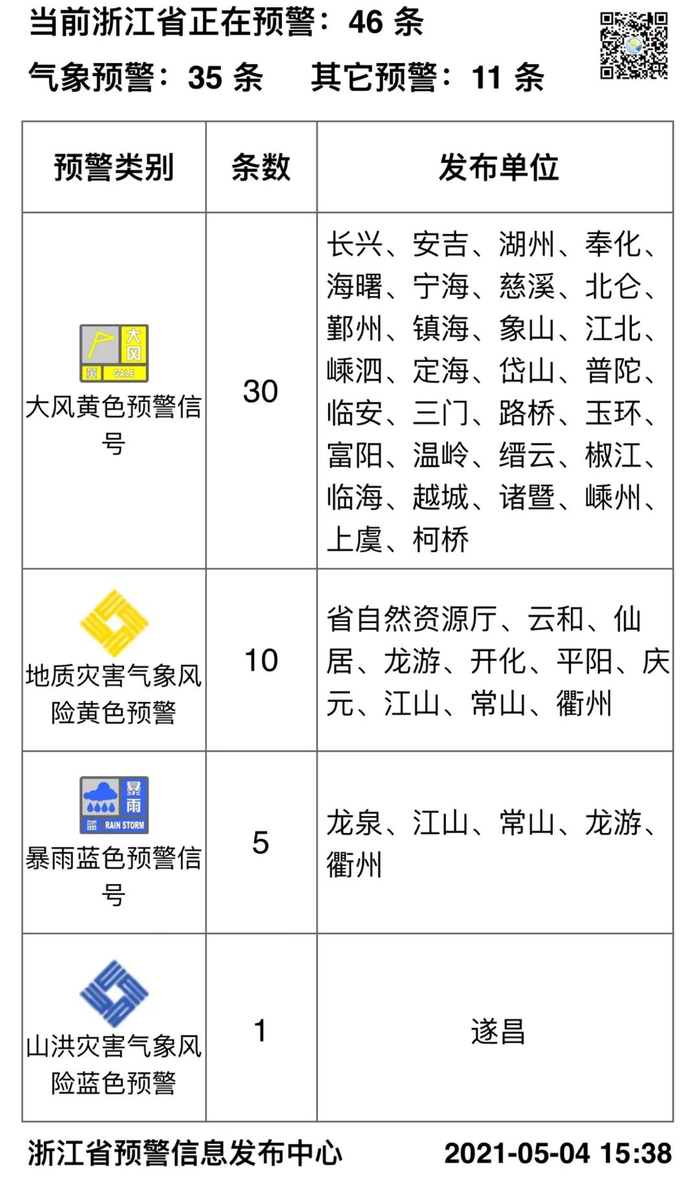 当前浙江省正在预警：46 条

气象预警：35 条　其它预警：11 条

| 预警类别 | 条数 | 发布单位 |
|---|---|---|
| 大风 黄 GALE 大风黄色预警信号 | 30 | 长兴、安吉、湖州、奉化、海曙、宁海、慈溪、北仑、鄞州、镇海、象山、江北、嵊泗、定海、岱山、普陀、临安、三门、路桥、玉环、富阳、温岭、缙云、椒江、临海、越城、诸暨、嵊州、上虞、柯桥 |
| 地质灾害气象风险黄色预警 | 10 | 省自然资源厅、云和、仙居、龙游、开化、平阳、庆元、江山、常山、衢州 |
| 暴雨 蓝 RAIN STORM 暴雨蓝色预警信号 | 5 | 龙泉、江山、常山、龙游、衢州 |
| 山洪灾害气象风险蓝色预警 | 1 | 遂昌 |

浙江省预警信息发布中心　2021-05-04 15:38